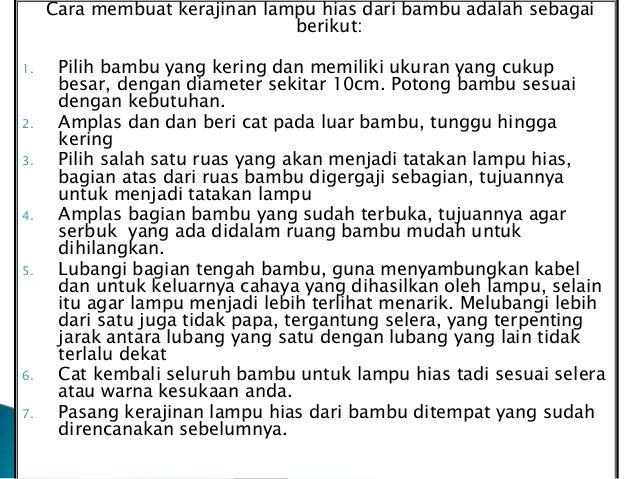 Cara membuat kerajinan lampu hias dari bambu adalah sebagai berikut:

1. Pilih bambu yang kering dan memiliki ukuran yang cukup besar, dengan diameter sekitar 10cm. Potong bambu sesuai dengan kebutuhan.
2. Amplas dan dan beri cat pada luar bambu, tunggu hingga kering
3. Pilih salah satu ruas yang akan menjadi tatakan lampu hias, bagian atas dari ruas bambu digergaji sebagian, tujuannya untuk menjadi tatakan lampu
4. Amplas bagian bambu yang sudah terbuka, tujuannya agar serbuk yang ada didalam ruang bambu mudah untuk dihilangkan.
5. Lubangi bagian tengah bambu, guna menyambungkan kabel dan untuk keluarnya cahaya yang dihasilkan oleh lampu, selain itu agar lampu menjadi lebih terlihat menarik. Melubangi lebih dari satu juga tidak papa, tergantung selera, yang terpenting jarak antara lubang yang satu dengan lubang yang lain tidak terlalu dekat
6. Cat kembali seluruh bambu untuk lampu hias tadi sesuai selera atau warna kesukaan anda.
7. Pasang kerajinan lampu hias dari bambu ditempat yang sudah direncanakan sebelumnya.